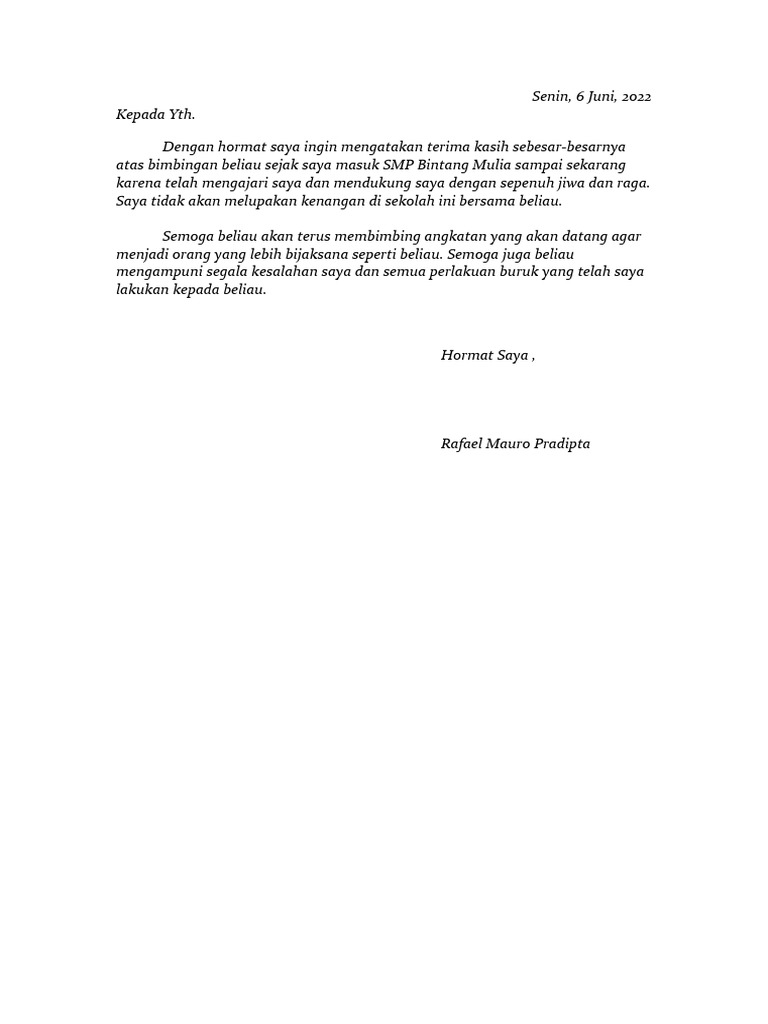 Senin, 6 Juni, 2022

Kepada Yth.

Dengan hormat saya ingin mengatakan terima kasih sebesar-besarnya atas bimbingan beliau sejak saya masuk SMP Bintang Mulia sampai sekarang karena telah mengajari saya dan mendukung saya dengan sepenuh jiwa dan raga. Saya tidak akan melupakan kenangan di sekolah ini bersama beliau.

Semoga beliau akan terus membimbing angkatan yang akan datang agar menjadi orang yang lebih bijaksana seperti beliau. Semoga juga beliau mengampuni segala kesalahan saya dan semua perlakuan buruk yang telah saya lakukan kepada beliau.

Hormat Saya ,

Rafael Mauro Pradipta